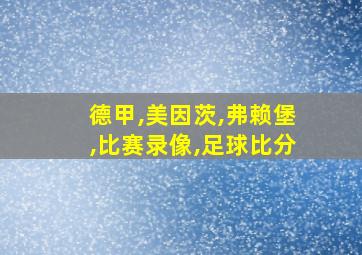 德甲,美因茨,弗赖堡,比赛录像,足球比分